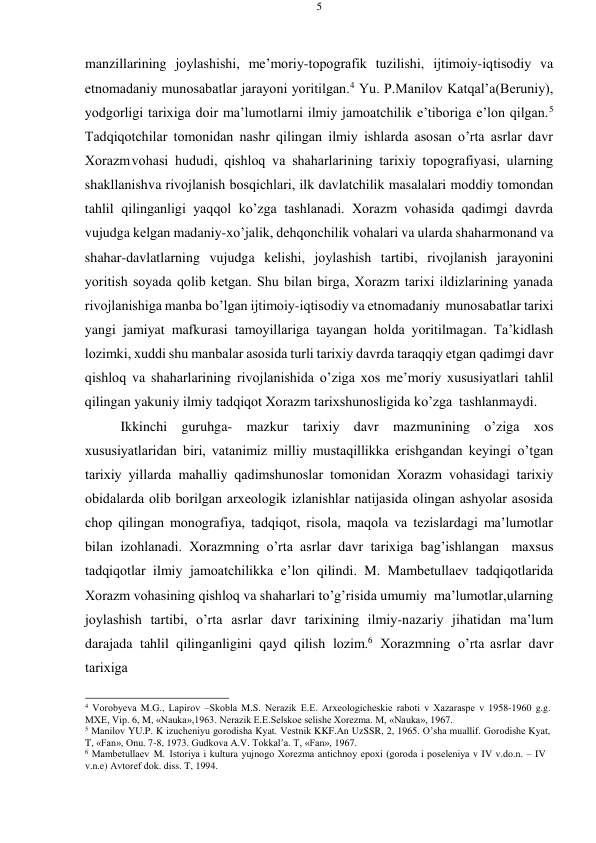 5

manzillarining joylashishi, me’moriy-topografik tuzilishi, ijtimoiy-iqtisodiy va etnomadaniy munosabatlar jarayoni yoritilgan.$^4$ Yu. P.Manilov Katqal’a(Beruniy), yodgorligi tarixiga doir ma’lumotlarni ilmiy jamoatchilik e’tiboriga e’lon qilgan.$^5$ Tadqiqotchilar tomonidan nashr qilingan ilmiy ishlarda asosan o’rta asrlar davr Xorazmvohasi hududi, qishloq va shaharlarining tarixiy topografiyasi, ularning shakllanishva rivojlanish bosqichlari, ilk davlatchilik masalalari moddiy tomondan tahlil qilinganligi yaqqol ko’zga tashlanadi. Xorazm vohasida qadimgi davrda vujudga kelgan madaniy-xo’jalik, dehqonchilik vohalari va ularda shaharmonand va shahar-davlatlarning vujudga kelishi, joylashish tartibi, rivojlanish jarayonini yoritish soyada qolib ketgan. Shu bilan birga, Xorazm tarixi ildizlarining yanada rivojlanishiga manba bo’lgan ijtimoiy-iqtisodiy va etnomadaniy munosabatlar tarixi yangi jamiyat mafkurasi tamoyillariga tayangan holda yoritilmagan. Ta’kidlash lozimki, xuddi shu manbalar asosida turli tarixiy davrda taraqqiy etgan qadimgi davr qishloq va shaharlarining rivojlanishida o’ziga xos me’moriy xususiyatlari tahlil qilingan yakuniy ilmiy tadqiqot Xorazm tarixshunosligida ko’zga tashlanmaydi.

Ikkinchi guruhga- mazkur tarixiy davr mazmunining o’ziga xos xususiyatlaridan biri, vatanimiz milliy mustaqillikka erishgandan keyingi o’tgan tarixiy yillarda mahalliy qadimshunoslar tomonidan Xorazm vohasidagi tarixiy obidalarda olib borilgan arxeologik izlanishlar natijasida olingan ashyolar asosida chop qilingan monografiya, tadqiqot, risola, maqola va tezislardagi ma’lumotlar bilan izohlanadi. Xorazmning o’rta asrlar davr tarixiga bag’ishlangan maxsus tadqiqotlar ilmiy jamoatchilikka e’lon qilindi. M. Mambetullaev tadqiqotlarida Xorazm vohasining qishloq va shaharlari to’g’risida umumiy ma’lumotlar,ularning joylashish tartibi, o’rta asrlar davr tarixining ilmiy-nazariy jihatidan ma’lum darajada tahlil qilinganligini qayd qilish lozim.$^6$ Xorazmning o’rta asrlar davr tarixiga

$^4$ Vorobyeva M.G., Lapirov –Skobla M.S. Nerazik E.E. Arxeologicheskie raboti v Xazaraspe v 1958-1960 g.g. MXE, Vip. 6, M, «Nauka»,1963. Nerazik E.E.Selskoe selishe Xorezma. M, «Nauka», 1967.
$^5$ Manilov YU.P. K izucheniyu gorodisha Kyat. Vestnik KKF.An UzSSR, 2, 1965. O’sha muallif. Gorodishe Kyat, T, «Fan», Onu. 7-8, 1973. Gudkova A.V. Tokkal’a. T, «Fan», 1967.
$^6$ Mambetullaev M. Istoriya i kultura yujnogo Xorezma antichnoy epoxi (goroda i poseleniya v IV v.do.n. – IV v.n.e) Avtoref dok. diss. T, 1994.